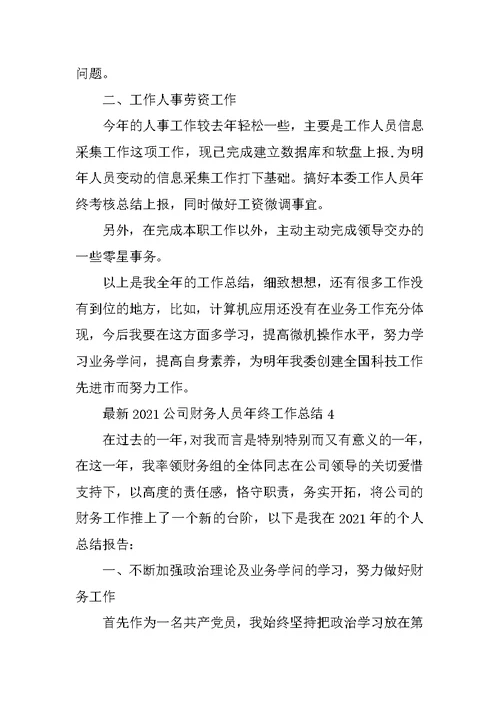 问题。

二、工作人事劳资工作

今年的人事工作较去年轻松一些，主要是工作人员信息采集工作这项工作，现已完成建立数据库和软盘上报.为明年人员变动的信息采集工作打下基础。搞好本委工作人员年终考核总结上报，同时做好工资微调事宜。

另外，在完成本职工作以外，主动主动完成领导交办的一些零星事务。

以上是我全年的工作总结，细致想想，还有很多工作没有到位的地方，比如，计算机应用还没有在业务工作充分体现，今后我要在这方面多学习，提高微机操作水平，努力学习业务学问，提高自身素养，为明年我委创建全国科技工作先进市而努力工作。

最新 2021 公司财务人员年终工作总结 4

在过去的一年，对我而言是特别特别而又有意义的一年，在这一年，我率领财务组的全体同志在公司领导的关切爱惜支持下，以高度的责任感，恪守职责，务实开拓，将公司的财务工作推上了一个新的台阶，以下是我在 2021 年的个人总结报告：

一、不断加强政治理论及业务学问的学习，努力做好财务工作

首先作为一名共产党员，我始终坚持把政治学习放在第